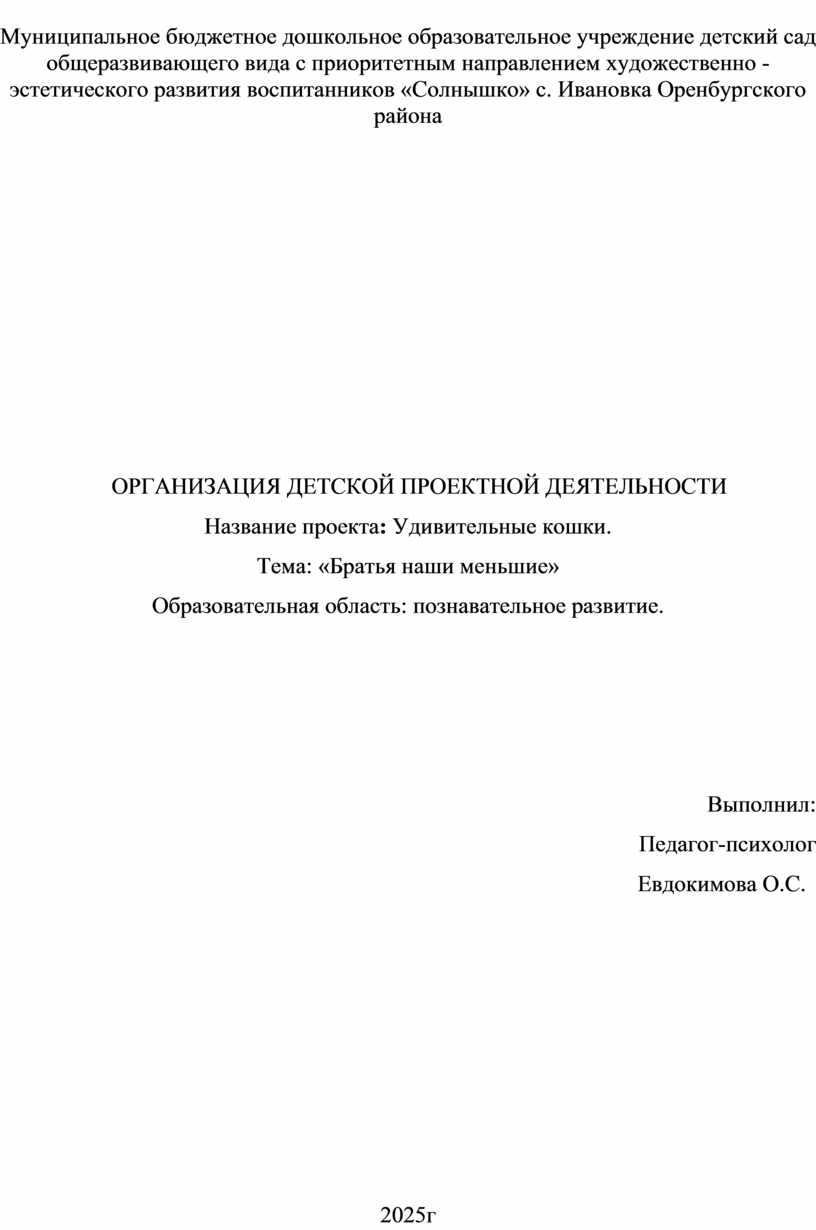 Муниципальное бюджетное дошкольное образовательное учреждение детский сад общеразвивающего вида с приоритетным направлением художественно - эстетического развития воспитанников «Солнышко» с. Ивановка Оренбургского района

ОРГАНИЗАЦИЯ ДЕТСКОЙ ПРОЕКТНОЙ ДЕЯТЕЛЬНОСТИ

Название проекта: Удивительные кошки.

Тема: «Братья наши меньшие»

Образовательная область: познавательное развитие.

Выполнил:

Педагог-психолог

Евдокимова О.С.

2025г